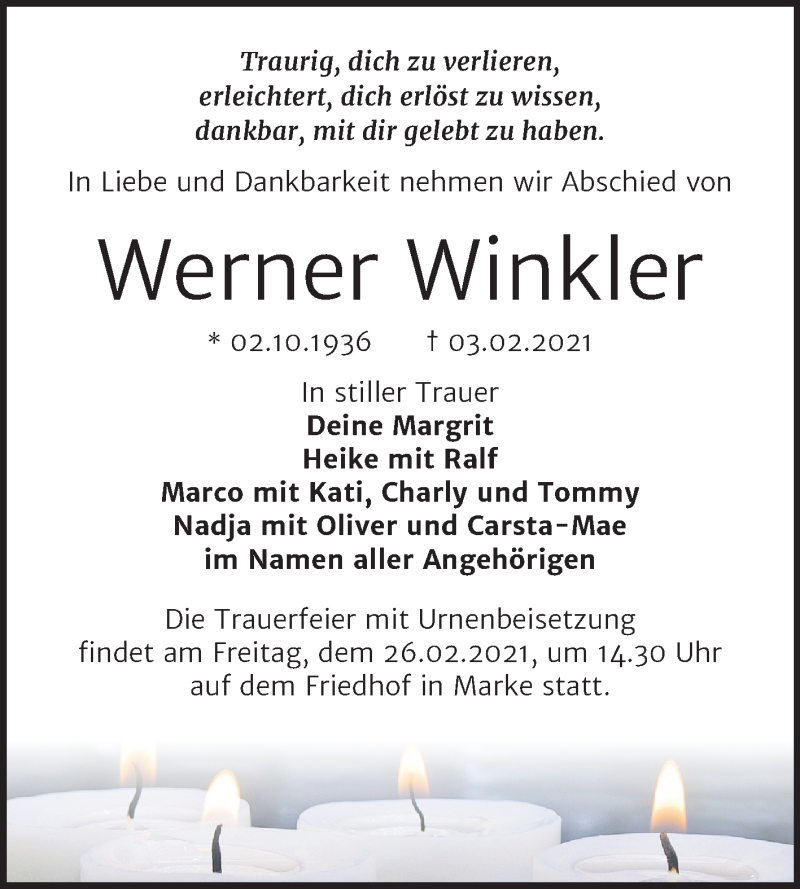 Traurig, dich zu verlieren,
erleichtert, dich erlöst zu wissen,
dankbar, mit dir gelebt zu haben.

In Liebe und Dankbarkeit nehmen wir Abschied von

Werner Winkler

* 02.10.1936 † 03.02.2021

In stiller Trauer
Deine Margrit
Heike mit Ralf
Marco mit Kati, Charly und Tommy
Nadja mit Oliver und Carsta-Mae
im Namen aller Angehörigen

Die Trauerfeier mit Urnenbeisetzung findet am Freitag, dem 26.02.2021, um 14.30 Uhr auf dem Friedhof in Marke statt.